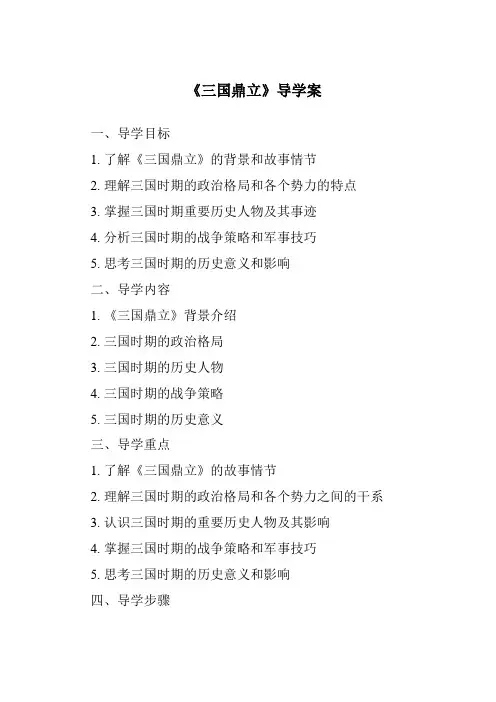 《三国鼎立》导学案

一、导学目标

1. 了解《三国鼎立》的背景和故事情节

2. 理解三国时期的政治格局和各个势力的特点

3. 掌握三国时期重要历史人物及其事迹

4. 分析三国时期的战争策略和军事技巧

5. 思考三国时期的历史意义和影响

二、导学内容

1. 《三国鼎立》背景介绍

2. 三国时期的政治格局

3. 三国时期的历史人物

4. 三国时期的战争策略

5. 三国时期的历史意义

三、导学重点

1. 了解《三国鼎立》的故事情节

2. 理解三国时期的政治格局和各个势力之间的干系

3. 认识三国时期的重要历史人物及其影响

4. 掌握三国时期的战争策略和军事技巧

5. 思考三国时期的历史意义和影响

四、导学步骤